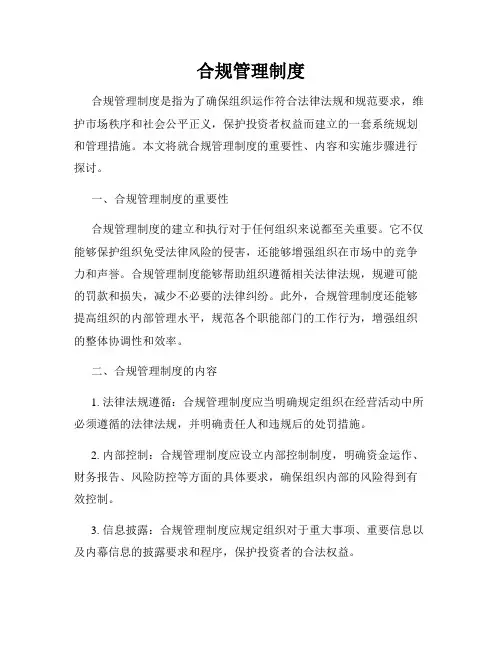 合规管理制度

合规管理制度是指为了确保组织运作符合法律法规和规范要求，维护市场秩序和社会公平正义，保护投资者权益而建立的一套系统规划和管理措施。本文将就合规管理制度的重要性、内容和实施步骤进行探讨。

一、合规管理制度的重要性

合规管理制度的建立和执行对于任何组织来说都至关重要。它不仅能够保护组织免受法律风险的侵害，还能够增强组织在市场中的竞争力和声誉。合规管理制度能够帮助组织遵循相关法律法规，规避可能的罚款和损失，减少不必要的法律纠纷。此外，合规管理制度还能够提高组织的内部管理水平，规范各个职能部门的工作行为，增强组织的整体协调性和效率。

二、合规管理制度的内容

1. 法律法规遵循：合规管理制度应当明确规定组织在经营活动中所必须遵循的法律法规，并明确责任人和违规后的处罚措施。

2. 内部控制：合规管理制度应设立内部控制制度，明确资金运作、财务报告、风险防控等方面的具体要求，确保组织内部的风险得到有效控制。

3. 信息披露：合规管理制度应规定组织对于重大事项、重要信息以及内幕信息的披露要求和程序，保护投资者的合法权益。